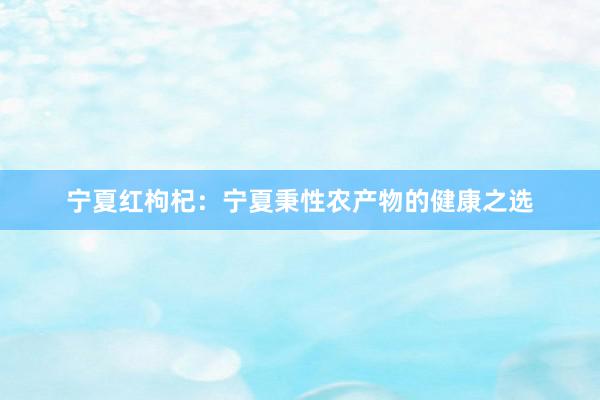 宁夏红枸杞：宁夏秉性农产物的健康之选